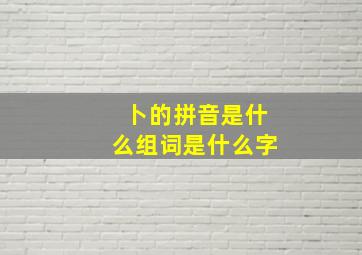 卜的拼音是什么组词是什么字